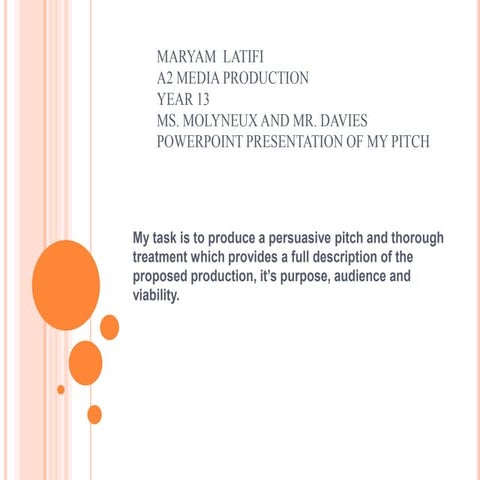 MARYAM LATIFI
A2 MEDIA PRODUCTION
YEAR 13
MS. MOLYNEUX AND MR. DAVIES
POWERPOINT PRESENTATION OF MY PITCH

My task is to produce a persuasive pitch and thorough treatment which provides a full description of the proposed production, it's purpose, audience and viability.